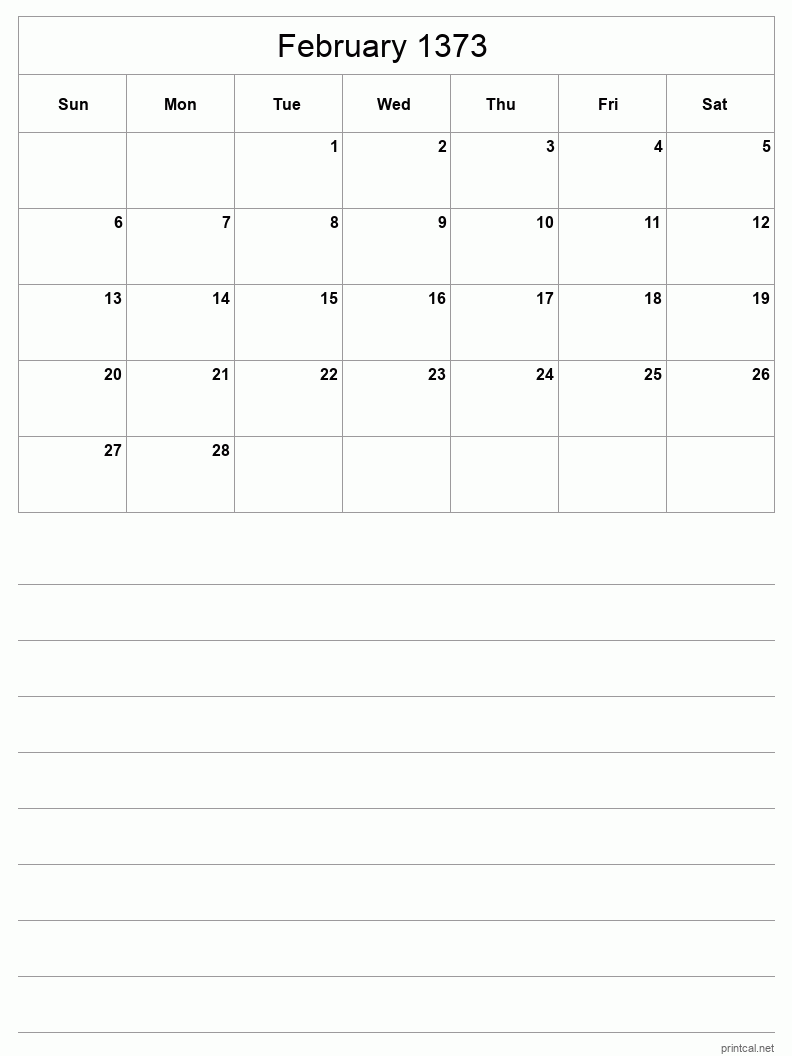 February 1373

| Sun | Mon | Tue | Wed | Thu | Fri | Sat |
|---|---|---|---|---|---|---|
| | | 1 | 2 | 3 | 4 | 5 |
| 6 | 7 | 8 | 9 | 10 | 11 | 12 |
| 13 | 14 | 15 | 16 | 17 | 18 | 19 |
| 20 | 21 | 22 | 23 | 24 | 25 | 26 |
| 27 | 28 | | | | | |

printcal.net